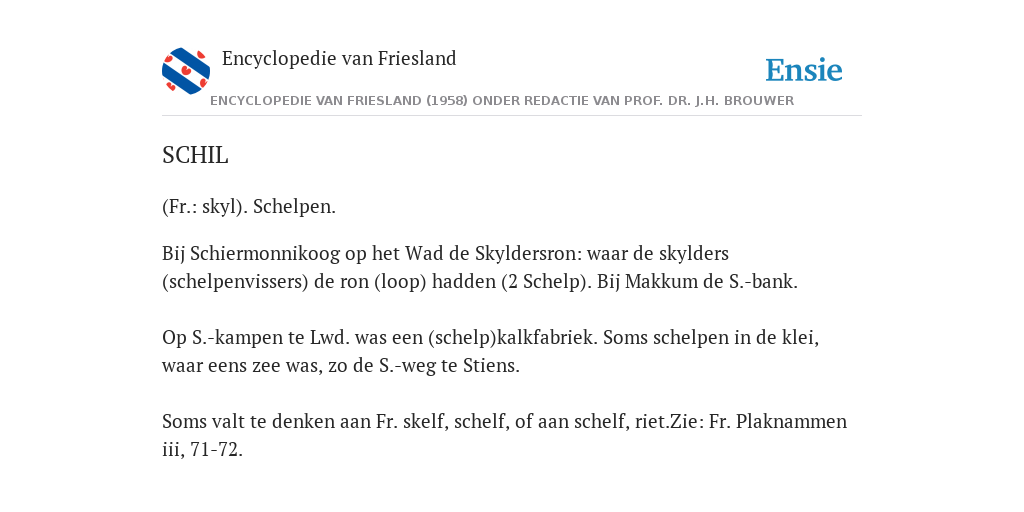 Encyclopedie van Friesland

Ensie

ENCYCLOPEDIE VAN FRIESLAND (1958) ONDER REDACTIE VAN PROF. DR. J.H. BROUWER

SCHIL

(Fr.: skyl). Schelpen.

Bij Schiermonnikoog op het Wad de Skyldersron: waar de skylders (schelpenvissers) de ron (loop) hadden (2 Schelp). Bij Makkum de S.-bank.

Op S.-kampen te Lwd. was een (schelp)kalkfabriek. Soms schelpen in de klei, waar eens zee was, zo de S.-weg te Stiens.

Soms valt te denken aan Fr. skelf, schelf, of aan schelf, riet.Zie: Fr. Plaknammen iii, 71-72.